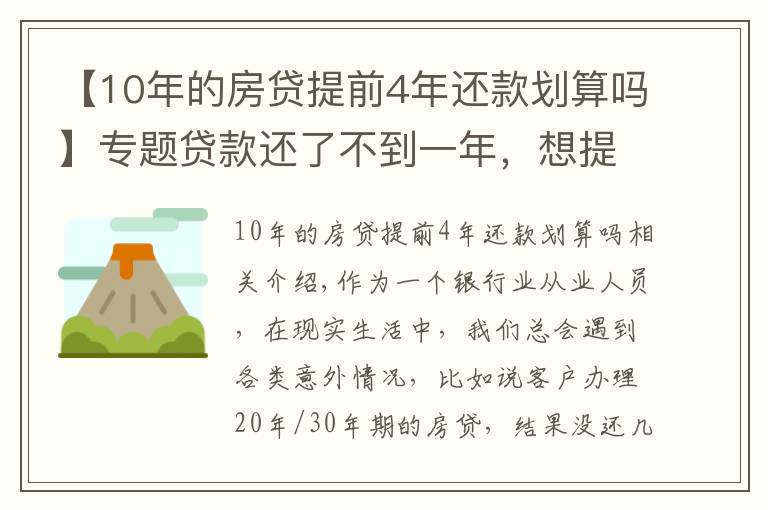 【10年的房贷提前4年还款划算吗】专题贷款还了不到一年，想提

10年的房贷提前4年还款划算吗相关介绍，作为一个银行业从业人员，在现实生活中，我们总会遇到各类意外情况，比如说客户办理20年/30年期的房贷，结果没还几